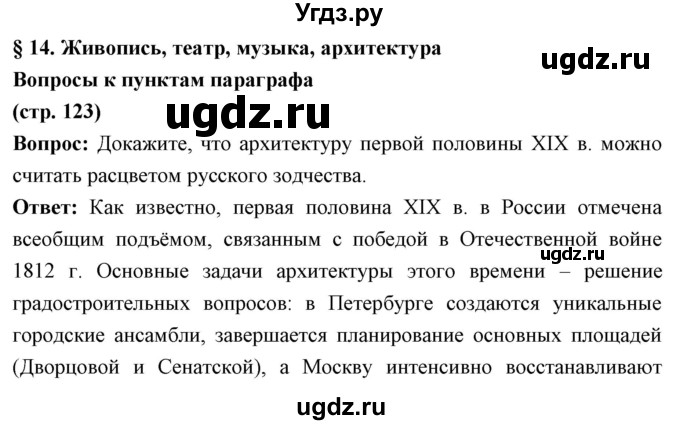 Угдз.ру

§ 14. Живопись, театр, музыка, архитектура

ugdz.ru

Вопросы к пунктам параграфа

(стр. 123)

ugdz.ru

Вопрос: Докажите, что архитектуру первой половины XIX в. можно считать расцветом русского зодчества.

Ответ: Как известно, первая половина XIX в. в России отмечена всеобщим подъёмом, связанным с победой в Отечественной войне 1812 г. Основные задачи архитектуры этого времени – решение градостроительных вопросов: в Петербурге создаются уникальные городские ансамбли, завершается планирование основных площадей (Дворцовой и Сенатской), а Москву интенсивно восстанавливают

ugdz.ru

ugdz.ru